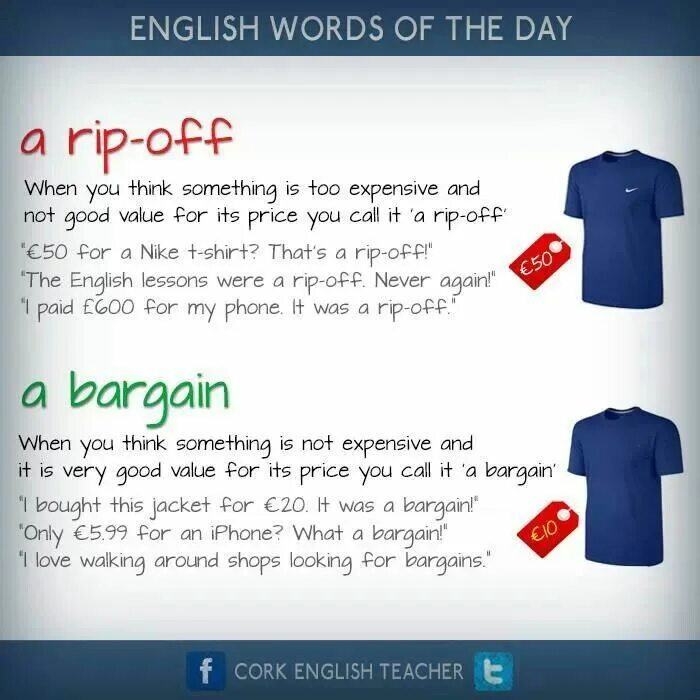 ENGLISH WORDS OF THE DAY

a rip-off

When you think something is too expensive and not good value for its price you call it 'a rip-off'

"€50 for a Nike t-shirt? That's a rip-off!"
"The English lessons were a rip-off. Never again!"
"I paid £600 for my phone. It was a rip-off."

€50

a bargain

When you think something is not expensive and it is very good value for its price you call it 'a bargain'

"I bought this jacket for €20. It was a bargain!"
"Only €5.99 for an iPhone? What a bargain!"
"I love walking around shops looking for bargains."

€10

f CORK ENGLISH TEACHER t